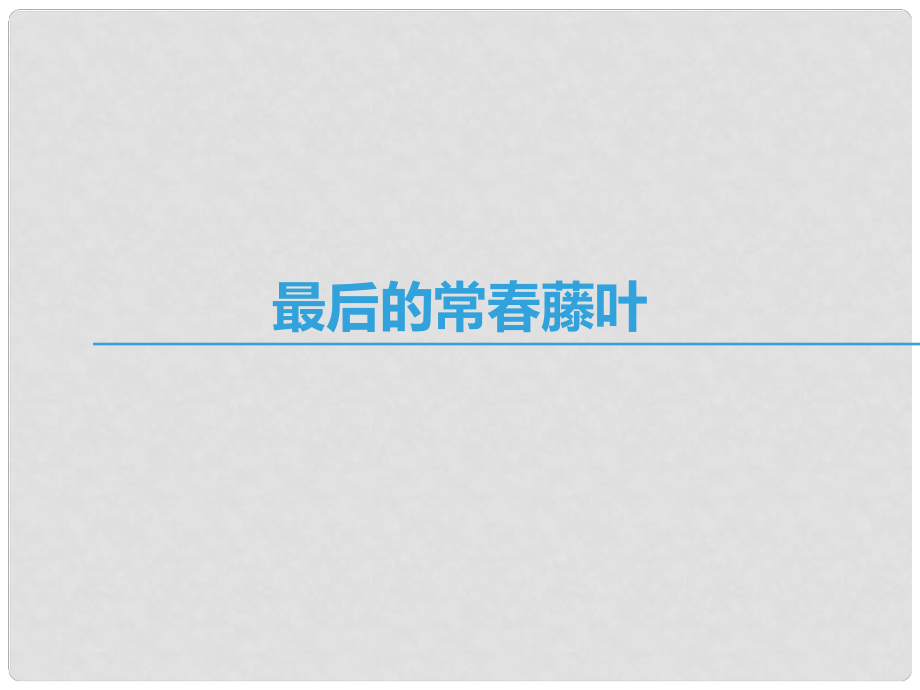 最后的常春藤叶